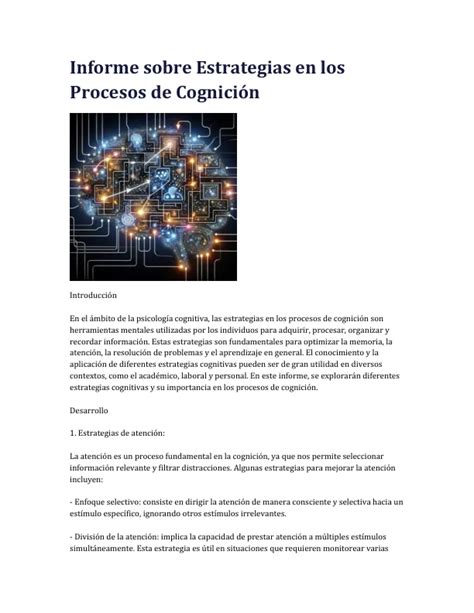 Informe sobre Estrategias en los Procesos de Cognición

Introducción

En el ámbito de la psicología cognitiva, las estrategias en los procesos de cognición son herramientas mentales utilizadas por los individuos para adquirir, procesar, organizar y recordar información. Estas estrategias son fundamentales para optimizar la memoria, la atención, la resolución de problemas y el aprendizaje en general. El conocimiento y la aplicación de diferentes estrategias cognitivas pueden ser de gran utilidad en diversos contextos, como el académico, laboral y personal. En este informe, se explorarán diferentes estrategias cognitivas y su importancia en los procesos de cognición.

Desarrollo

1. Estrategias de atención:

La atención es un proceso fundamental en la cognición, ya que nos permite seleccionar información relevante y filtrar distracciones. Algunas estrategias para mejorar la atención incluyen:

- Enfoque selectivo: consiste en dirigir la atención de manera consciente y selectiva hacia un estímulo específico, ignorando otros estímulos irrelevantes.

- División de la atención: implica la capacidad de prestar atención a múltiples estímulos simultáneamente. Esta estrategia es útil en situaciones que requieren monitorear varias